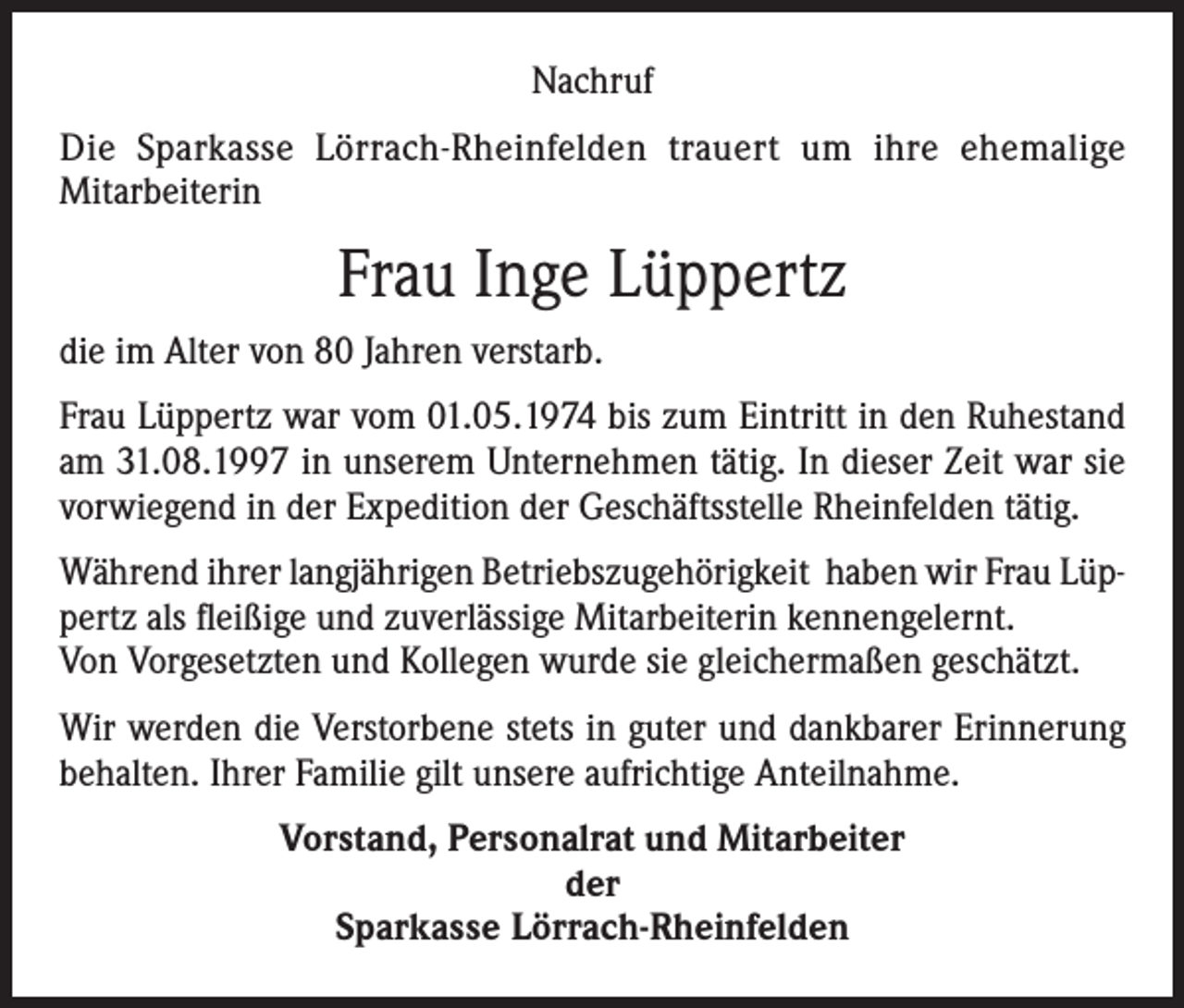 Nachruf

Die Sparkasse Lörrach-Rheinfelden trauert um ihre ehemalige Mitarbeiterin

Frau Inge Lüppertz

die im Alter von 80 Jahren verstarb.

Frau Lüppertz war vom 01.05.1974 bis zum Eintritt in den Ruhestand am 31.08.1997 in unserem Unternehmen tätig. In dieser Zeit war sie vorwiegend in der Expedition der Geschäftsstelle Rheinfelden tätig.

Während ihrer langjährigen Betriebszugehörigkeit haben wir Frau Lüppertz als fleißige und zuverlässige Mitarbeiterin kennengelernt.
Von Vorgesetzten und Kollegen wurde sie gleichermaßen geschätzt.

Wir werden die Verstorbene stets in guter und dankbarer Erinnerung behalten. Ihrer Familie gilt unsere aufrichtige Anteilnahme.

Vorstand, Personalrat und Mitarbeiter
der
Sparkasse Lörrach-Rheinfelden